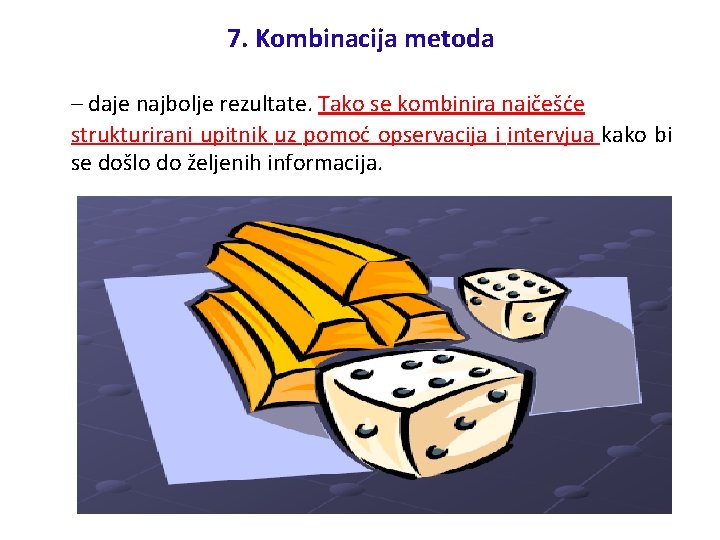 7. Kombinacija metoda

– daje najbolje rezultate. Tako se kombinira najčešće strukturirani upitnik uz pomoć opservacija i intervjua kako bi se došlo do željenih informacija.